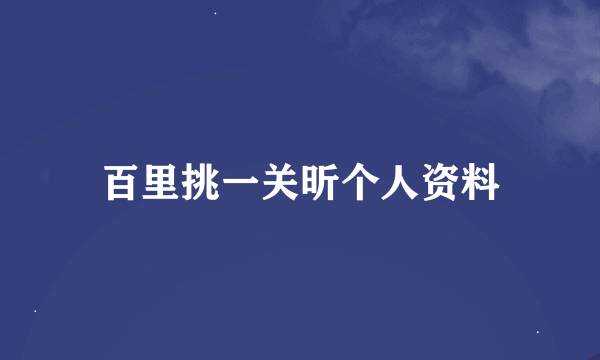 百里挑一关昕个人资料